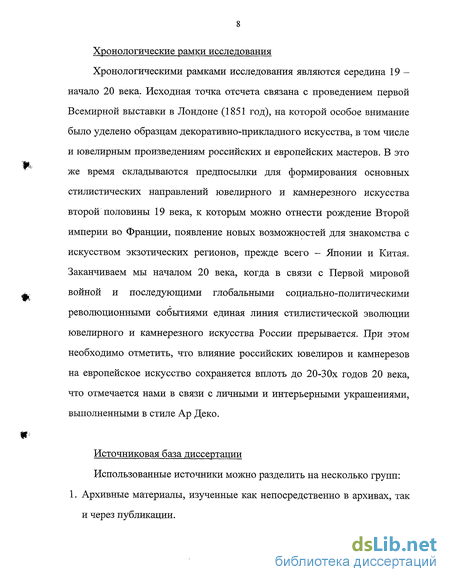 8

Хронологические рамки исследования

Хронологическими рамками исследования являются середина 19 – начало 20 века. Исходная точка отсчета связана с проведением первой Всемирной выставки в Лондоне (1851 год), на которой особое внимание было уделено образцам декоративно-прикладного искусства, в том числе и ювелирным произведениям российских и европейских мастеров. В это же время складываются предпосылки для формирования основных стилистических направлений ювелирного и камнерезного искусства второй половины 19 века, к которым можно отнести рождение Второй империи во Франции, появление новых возможностей для знакомства с искусством экзотических регионов, прежде всего – Японии и Китая. Заканчиваем мы началом 20 века, когда в связи с Первой мировой войной и последующими глобальными социально-политическими революционными событиями единая линия стилистической эволюции ювелирного и камнерезного искусства России прерывается. При этом необходимо отметить, что влияние российских ювелиров и камнерезов на европейское искусство сохраняется вплоть до 20-30х годов 20 века, что отмечается нами в связи с личными и интерьерными украшениями, выполненными в стиле Ар Деко.

Источниковая база диссертации

Использованные источники можно разделить на несколько групп:

1. Архивные материалы, изученные как непосредственно в архивах, так и через публикации.

dsLib.net
библиотека диссертаций